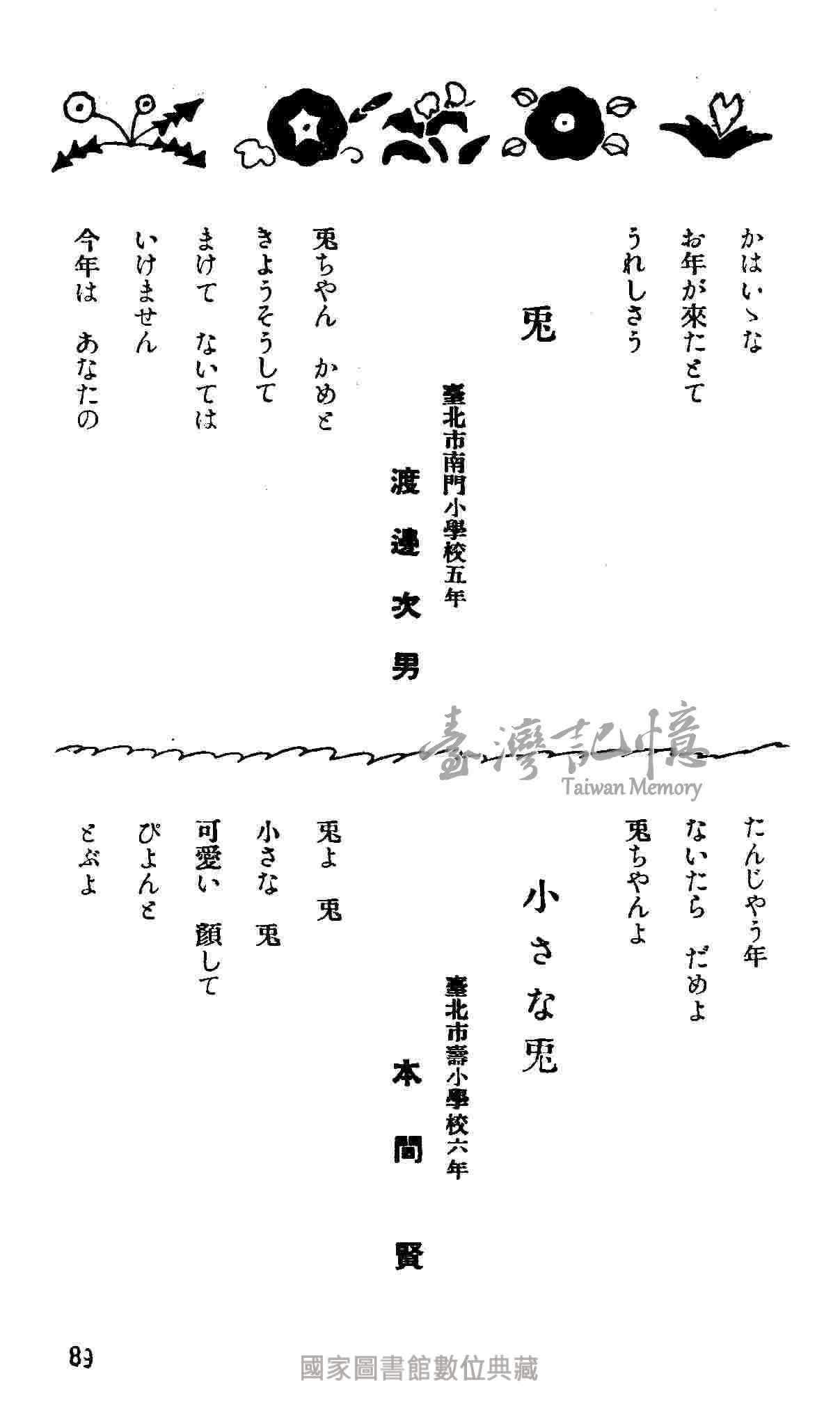 かはいゝな
お年が來たとて
うれしさう

兎

臺北市南門小學校五年
渡邊次男

兎ちやん　かめと
きようそうして
まけて　ないては
いけません
今年は　あなたの

臺灣記憶
Taiwan Memory

たんじやう年
ないたら　だめよ
兎ちやんよ

小さな兎

臺北市壽小學校六年
本間賢

兎よ　兎
小さな　兎
可愛い　顔して
ぴよんと
とぶよ

83

國家圖書館數位典藏